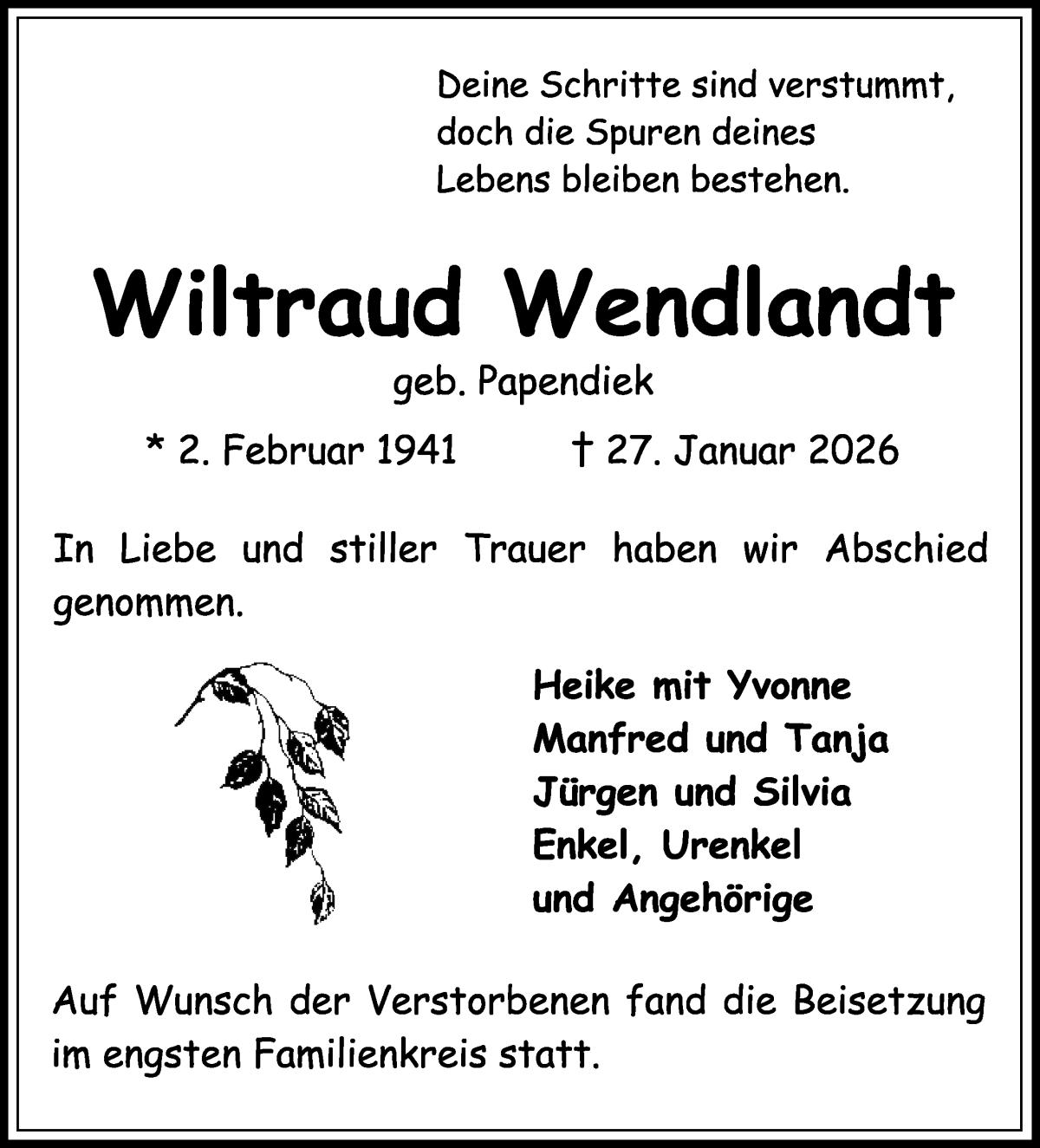 Deine Schritte sind verstummt,
doch die Spuren deines
Lebens bleiben bestehen.

Wiltraud Wendlandt
geb. Papendiek

* 2. Februar 1941 † 27. Januar 2026

In Liebe und stiller Trauer haben wir Abschied genommen.

Heike mit Yvonne
Manfred und Tanja
Jürgen und Silvia
Enkel, Urenkel
und Angehörige

Auf Wunsch der Verstorbenen fand die Beisetzung im engsten Familienkreis statt.